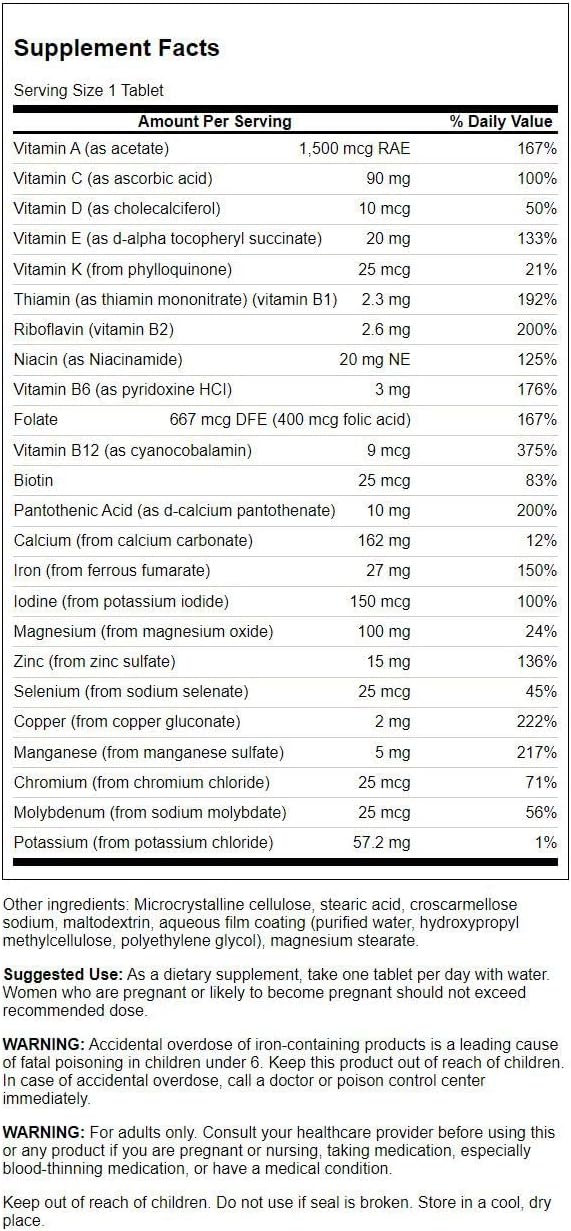 Supplement Facts

Serving Size 1 Tablet

| Amount Per Serving | | % Daily Value |
|---|---|---|
| Vitamin A (as acetate) | 1,500 mcg RAE | 167% |
| Vitamin C (as ascorbic acid) | 90 mg | 100% |
| Vitamin D (as cholecalciferol) | 10 mcg | 50% |
| Vitamin E (as d-alpha tocopheryl succinate) | 20 mg | 133% |
| Vitamin K (from phylloquinone) | 25 mcg | 21% |
| Thiamin (as thiamin mononitrate) (vitamin B1) | 2.3 mg | 192% |
| Riboflavin (vitamin B2) | 2.6 mg | 200% |
| Niacin (as Niacinamide) | 20 mg NE | 125% |
| Vitamin B6 (as pyridoxine HCl) | 3 mg | 176% |
| Folate | 667 mcg DFE (400 mcg folic acid) | 167% |
| Vitamin B12 (as cyanocobalamin) | 9 mcg | 375% |
| Biotin | 25 mcg | 83% |
| Pantothenic Acid (as d-calcium pantothenate) | 10 mg | 200% |
| Calcium (from calcium carbonate) | 162 mg | 12% |
| Iron (from ferrous fumarate) | 27 mg | 150% |
| Iodine (from potassium iodide) | 150 mcg | 100% |
| Magnesium (from magnesium oxide) | 100 mg | 24% |
| Zinc (from zinc sulfate) | 15 mg | 136% |
| Selenium (from sodium selenate) | 25 mcg | 45% |
| Copper (from copper gluconate) | 2 mg | 222% |
| Manganese (from manganese sulfate) | 5 mg | 217% |
| Chromium (from chromium chloride) | 25 mcg | 71% |
| Molybdenum (from sodium molybdate) | 25 mcg | 56% |
| Potassium (from potassium chloride) | 57.2 mg | 1% |

Other ingredients: Microcrystalline cellulose, stearic acid, croscarmellose sodium, maltodextrin, aqueous film coating (purified water, hydroxypropyl methylcellulose, polyethylene glycol), magnesium stearate.

Suggested Use: As a dietary supplement, take one tablet per day with water. Women who are pregnant or likely to become pregnant should not exceed recommended dose.

WARNING: Accidental overdose of iron-containing products is a leading cause of fatal poisoning in children under 6. Keep this product out of reach of children. In case of accidental overdose, call a doctor or poison control center immediately.

WARNING: For adults only. Consult your healthcare provider before using this or any product if you are pregnant or nursing, taking medication, especially blood-thinning medication, or have a medical condition.

Keep out of reach of children. Do not use if seal is broken. Store in a cool, dry place.